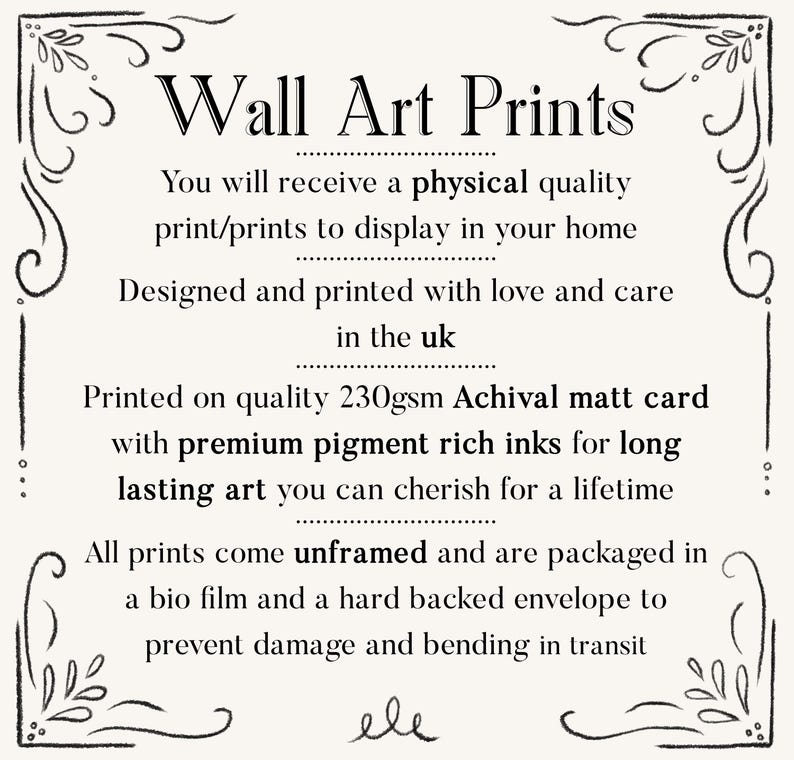 Wall Art Prints

You will receive a physical quality print/prints to display in your home

Designed and printed with love and care in the uk

Printed on quality 230gsm Achival matt card with premium pigment rich inks for long lasting art you can cherish for a lifetime

All prints come unframed and are packaged in a bio film and a hard backed envelope to prevent damage and bending in transit